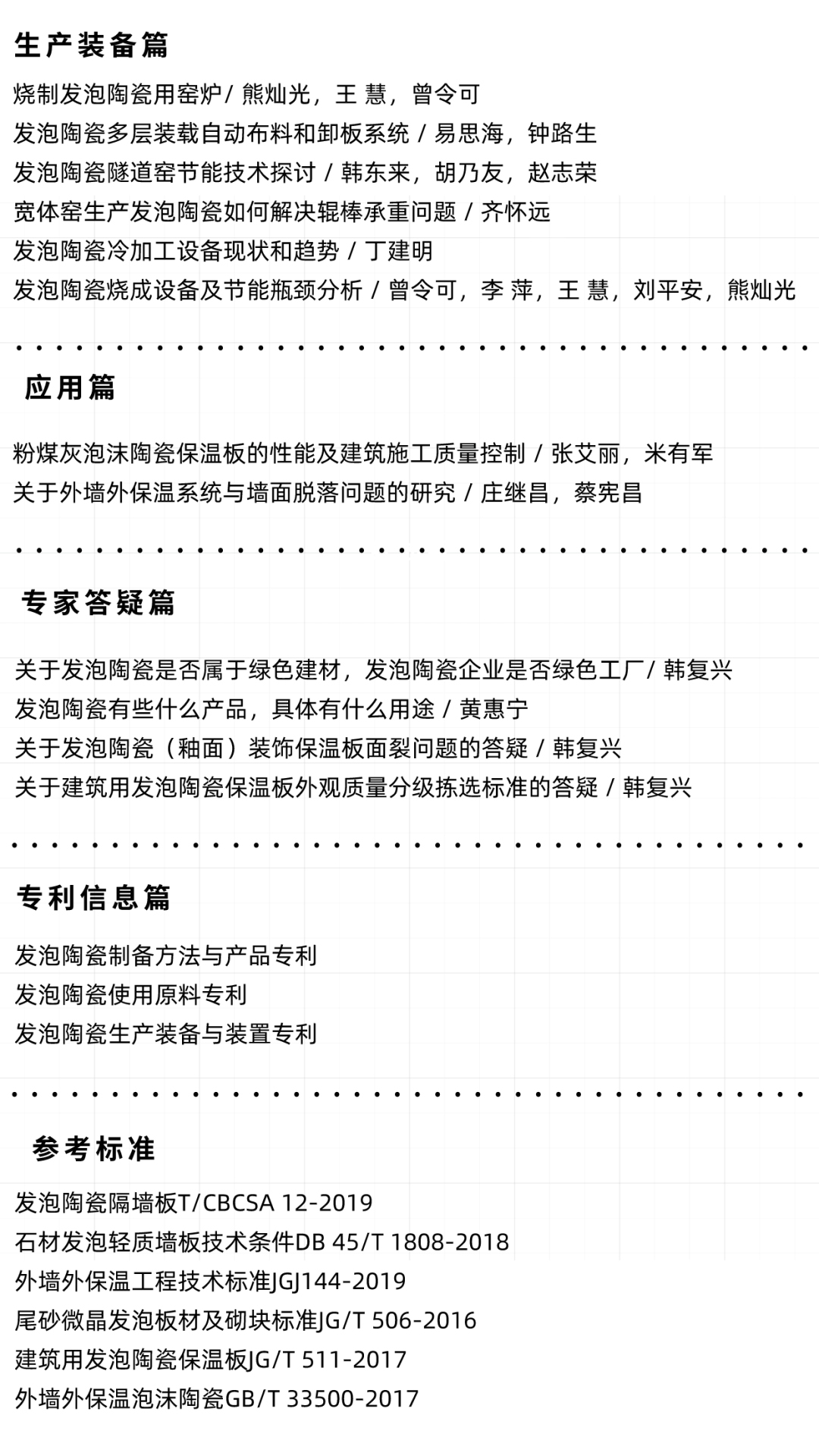 生产装备篇

烧制发泡陶瓷用窑炉/ 熊灿光，王 慧，曾令可
发泡陶瓷多层装载自动布料和卸板系统 / 易思海，钟路生
发泡陶瓷隧道窑节能技术探讨 / 韩东来，胡乃友，赵志荣
宽体窑生产发泡陶瓷如何解决辊棒承重问题 / 齐怀远
发泡陶瓷冷加工设备现状和趋势 / 丁建明
发泡陶瓷烧成设备及节能瓶颈分析 / 曾令可，李 萍，王 慧，刘平安，熊灿光

应用篇

粉煤灰泡沫陶瓷保温板的性能及建筑施工质量控制 / 张艾丽，米有军
关于外墙外保温系统与墙面脱落问题的研究 / 庄继昌，蔡宪昌

专家答疑篇

关于发泡陶瓷是否属于绿色建材，发泡陶瓷企业是否绿色工厂/ 韩复兴
发泡陶瓷有些什么产品，具体有什么用途 / 黄惠宁
关于发泡陶瓷（釉面）装饰保温板面裂问题的答疑 / 韩复兴
关于建筑用发泡陶瓷保温板外观质量分级拣选标准的答疑 / 韩复兴

专利信息篇

发泡陶瓷制备方法与产品专利
发泡陶瓷使用原料专利
发泡陶瓷生产装备与装置专利

参考标准

发泡陶瓷隔墙板T/CBCSA 12-2019
石材发泡轻质墙板技术条件DB 45/T 1808-2018
外墙外保温工程技术标准JGJ144-2019
尾砂微晶发泡板材及砌块标准JG/T 506-2016
建筑用发泡陶瓷保温板JG/T 511-2017
外墙外保温泡沫陶瓷GB/T 33500-2017